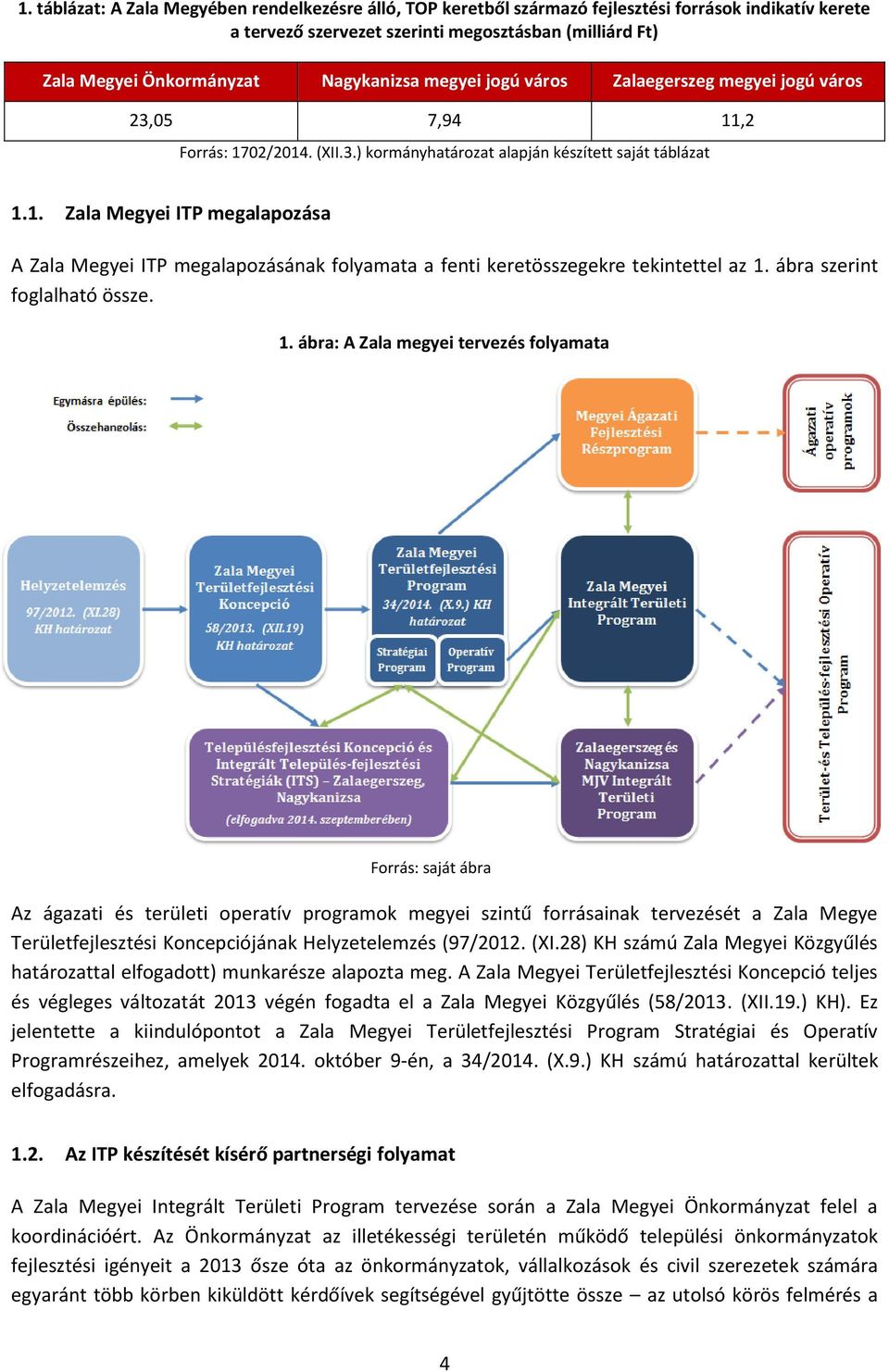 1. táblázat: A Zala Megyében rendelkezésre álló, TOP keretből származó fejlesztési források indikatív kerete a tervező szervezet szerinti megosztásban (milliárd Ft)

| Zala Megyei Önkormányzat | Nagykanizsa megyei jogú város | Zalaegerszeg megyei jogú város |
|---|---|---|
| 23,05 | 7,94 | 11,2 |

Forrás: 1702/2014. (XII.3.) kormányhatározat alapján készített saját táblázat

1.1. Zala Megyei ITP megalapozása

A Zala Megyei ITP megalapozásának folyamata a fenti keretösszegekre tekintettel az 1. ábra szerint foglalható össze.

1. ábra: A Zala megyei tervezés folyamata

Egymásra épülés:
Összehangolás:

Megyei Ágazati Fejlesztési Részprogram

Ágazati operatív programok

Helyzetelemzés 97/2012. (XI.28) KH határozat

Zala Megyei Területfejlesztési Koncepció 58/2013. (XII.19) KH határozat

Zala Megyei Területfejlesztési Program 34/2014. (X.9.) KH határozat

Stratégiai Program

Operatív Program

Zala Megyei Integrált Területi Program

Terület-és Település-fejlesztési Operatív Program

Településfejlesztési Koncepció és Integrált Település-fejlesztési Stratégiák (ITS) – Zalaegerszeg, Nagykanizsa (elfogadva 2014. szeptemberében)

Zalaegerszeg és Nagykanizsa MJV Integrált Területi Program

Forrás: saját ábra

Az ágazati és területi operatív programok megyei szintű forrásainak tervezését a Zala Megye Területfejlesztési Koncepciójának Helyzetelemzés (97/2012. (XI.28) KH számú Zala Megyei Közgyűlés határozattal elfogadott) munkarésze alapozta meg. A Zala Megyei Területfejlesztési Koncepció teljes és végleges változatát 2013 végén fogadta el a Zala Megyei Közgyűlés (58/2013. (XII.19.) KH). Ez jelentette a kiindulópontot a Zala Megyei Területfejlesztési Program Stratégiai és Operatív Programrészeihez, amelyek 2014. október 9-én, a 34/2014. (X.9.) KH számú határozattal kerültek elfogadásra.

1.2. Az ITP készítését kísérő partnerségi folyamat

A Zala Megyei Integrált Területi Program tervezése során a Zala Megyei Önkormányzat felel a koordinációért. Az Önkormányzat az illetékességi területén működő települési önkormányzatok fejlesztési igényeit a 2013 ősze óta az önkormányzatok, vállalkozások és civil szerezetek számára egyaránt több körben kiküldött kérdőívek segítségével gyűjtötte össze – az utolsó körös felmérés a

4